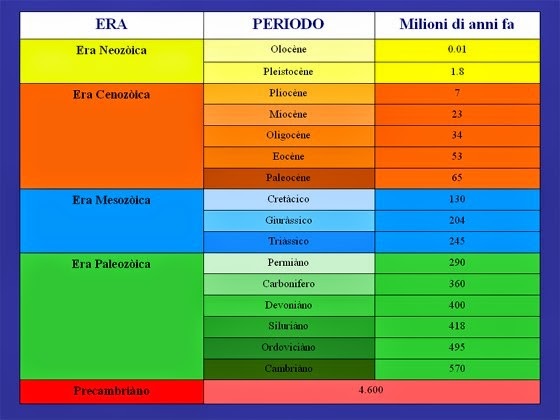 | ERA | PERIODO | Milioni di anni fa |
|---|---|---|
| Era Neozòica | Olocène | 0.01 |
| | Pleistocène | 1.8 |
| Era Cenozòica | Pliocène | 7 |
| | Miocène | 23 |
| | Oligocène | 34 |
| | Eocène | 53 |
| | Paleocène | 65 |
| Era Mesozòica | Cretàcico | 130 |
| | Giuràssico | 204 |
| | Triàssico | 245 |
| Era Paleozòica | Permiàno | 290 |
| | Carbonìfero | 360 |
| | Devoniàno | 400 |
| | Siluriàno | 418 |
| | Ordoviciàno | 495 |
| | Cambriàno | 570 |
| Precambriàno | 4.600 | |